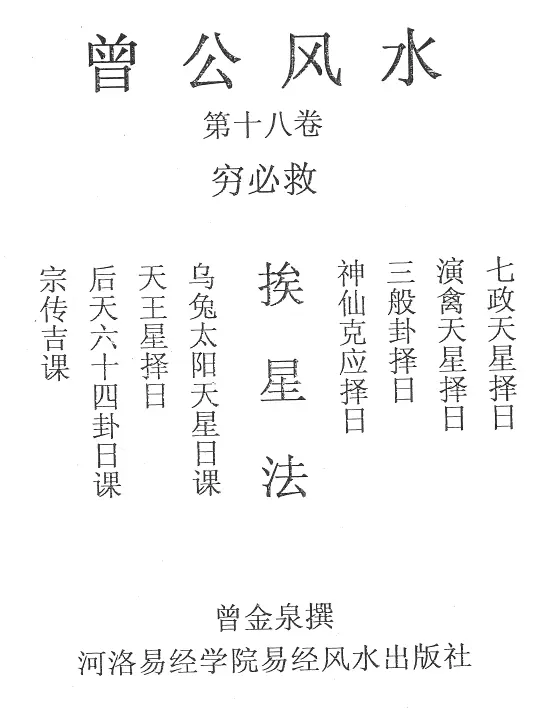 曾公风水

第十八卷

穷必救

七政天星择日

演禽天星择日

三般卦择日

神仙克应择日

挨星法

乌兔太阳天星日课

天王星择日

后天六十四卦日课

宗传吉课

曾金泉撰

河洛易经学院易经风水出版社